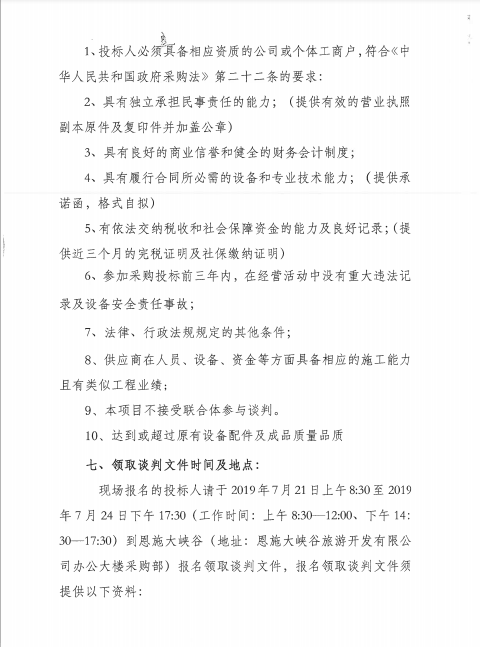 1、投标人必须具备相应资质的公司或个体工商户，符合《中华人民共和国政府采购法》第二十二条的要求：

2、具有独立承担民事责任的能力；（提供有效的营业执照副本原件及复印件并加盖公章）

3、具有良好的商业信誉和健全的财务会计制度；

4、具有履行合同所必需的设备和专业技术能力；（提供承诺函，格式自拟）

5、有依法交纳税收和社会保障资金的能力及良好记录；（提供近三个月的完税证明及社保缴纳证明）

6、参加采购投标前三年内，在经营活动中没有重大违法记录及设备安全责任事故；

7、法律、行政法规规定的其他条件；

8、供应商在人员、设备、资金等方面具备相应的施工能力且有类似工程业绩；

9、本项目不接受联合体参与谈判。

10、达到或超过原有设备配件及成品质量品质

七、领取谈判文件时间及地点：

现场报名的投标人请于 2019 年 7 月 21 日上午 8:30 至 2019 年 7 月 24 日下午 17:30（工作时间：上午 8:30—12:00、下午 14:30—17:30）到恩施大峡谷（地址：恩施大峡谷旅游开发有限公司办公大楼采购部）报名领取谈判文件，报名领取谈判文件须提供以下资料：